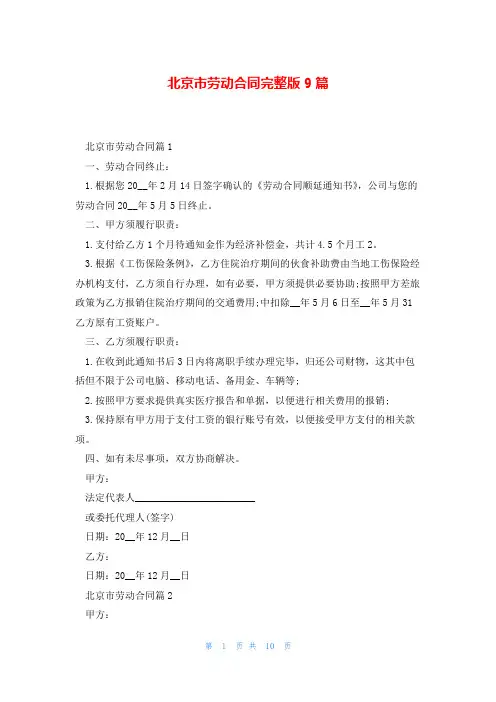 北京市劳动合同完整版 9 篇

北京市劳动合同篇 1

一、劳动合同终止：

1. 根据您 20__年 2 月 14 日签字确认的《劳动合同顺延通知书》，公司与您的劳动合同 20__年 5 月 5 日终止。

二、甲方须履行职责：

1. 支付给乙方 1 个月待通知金作为经济补偿金，共计 4. 5 个月工 2。

3. 根据《工伤保险条例》，乙方住院治疗期间的伙食补助费由当地工伤保险经办机构支付，乙方须自行办理，如有必要，甲方须提供必要协助；按照甲方差旅政策为乙方报销住院治疗期间的交通费用；中扣除__年 5 月 6 日至__年 5 月 31 乙方原有工资账户。

三、乙方须履行职责：

1. 在收到此通知书后 3 日内将离职手续办理完毕，归还公司财物，这其中包括但不限于公司电脑、移动电话、备用金、车辆等；

2. 按照甲方要求提供真实医疗报告和单据，以便进行相关费用的报销；

3. 保持原有甲方用于支付工资的银行账号有效，以便接受甲方支付的相关款项。

四、如有未尽事项，双方协商解决。

甲方：

法定代表人____________________

或委托代理人(签字)

日期：20__年 12 月__日

乙方：

日期：20__年 12 月__日

北京市劳动合同篇 2

甲方：

第 1 页 共 10 页